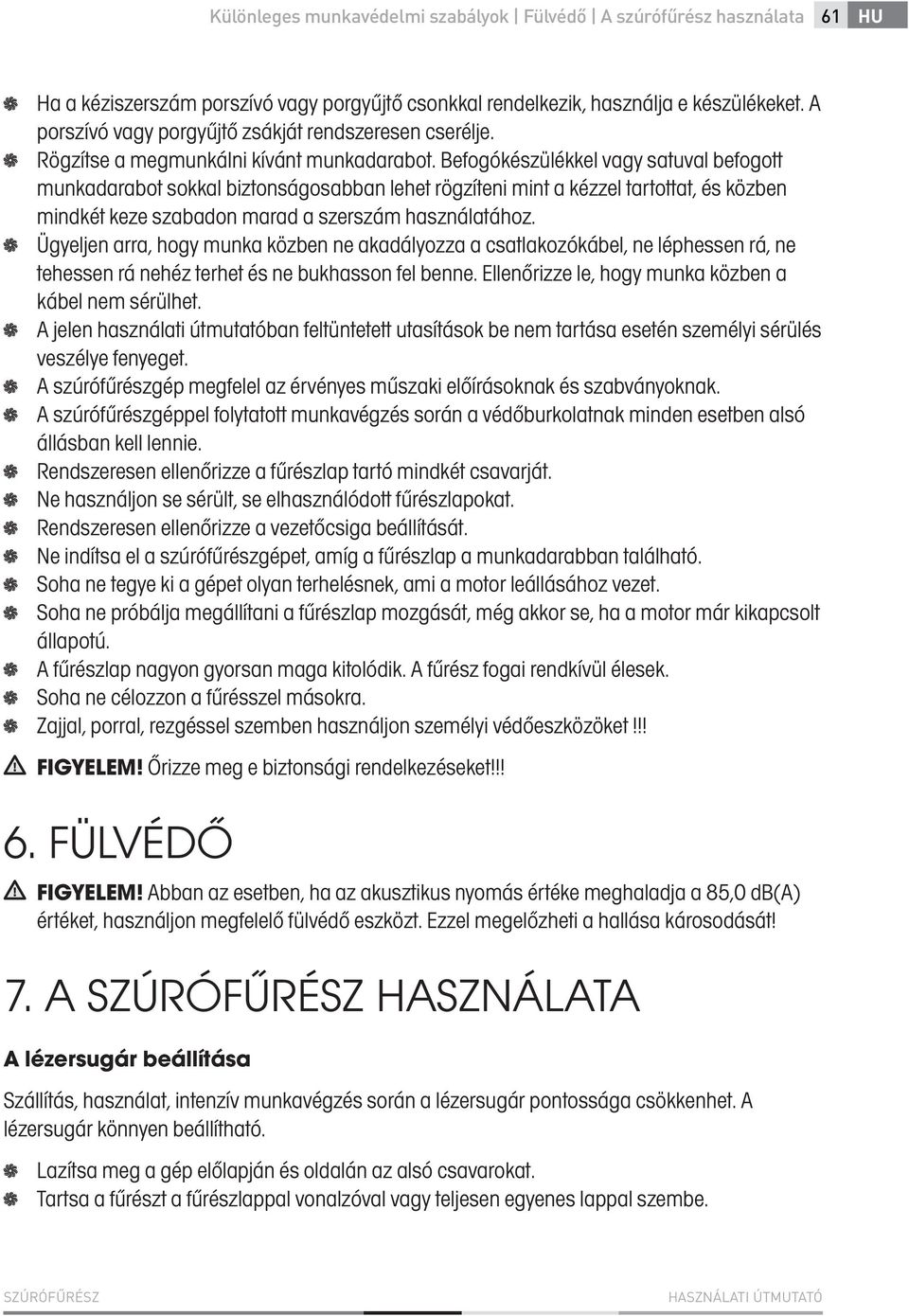 Különleges munkavédelmi szabályok | Fülvédő | A szúrófűrész használata 61 HU

Ha a kéziszerszám porszívó vagy porgyűjtő csonkkal rendelkezik, használja e készülékeket. A porszívó vagy porgyűjtő zsákját rendszeresen cserélje.

Rögzítse a megmunkálni kívánt munkadarabot. Befogókészülékkel vagy satuval befogott munkadarabot sokkal biztonságosabban lehet rögzíteni mint a kézzel tartottat, és közben mindkét keze szabadon marad a szerszám használatához.

Ügyeljen arra, hogy munka közben ne akadályozza a csatlakozókábel, ne léphessen rá, ne tehessen rá nehéz terhet és ne bukhasson fel benne. Ellenőrizze le, hogy munka közben a kábel nem sérülhet.

A jelen használati útmutatóban feltüntetett utasítások be nem tartása esetén személyi sérülés veszélye fenyeget.

A szúrófűrészgép megfelel az érvényes műszaki előírásoknak és szabványoknak.

A szúrófűrészgéppel folytatott munkavégzés során a védőburkolatnak minden esetben alsó állásban kell lennie.

Rendszeresen ellenőrizze a fűrészlap tartó mindkét csavarját.

Ne használjon se sérült, se elhasználódott fűrészlapokat.

Rendszeresen ellenőrizze a vezetőcsiga beállítását.

Ne indítsa el a szúrófűrészgépet, amíg a fűrészlap a munkadarabban található.

Soha ne tegye ki a gépet olyan terhelésnek, ami a motor leállásához vezet.

Soha ne próbálja megállítani a fűrészlap mozgását, még akkor se, ha a motor már kikapcsolt állapotú.

A fűrészlap nagyon gyorsan maga kitolódik. A fűrész fogai rendkívül élesek.

Soha ne célozzon a fűrésszel másokra.

Zajjal, porral, rezgéssel szemben használjon személyi védőeszközöket !!!

FIGYELEM! Őrizze meg e biztonsági rendelkezéseket!!!

6. FÜLVÉDŐ

FIGYELEM! Abban az esetben, ha az akusztikus nyomás értéke meghaladja a 85,0 dB(A) értéket, használjon megfelelő fülvédő eszközt. Ezzel megelőzheti a hallása károsodását!

7. A SZÚRÓFŰRÉSZ HASZNÁLATA

A lézersugár beállítása

Szállítás, használat, intenzív munkavégzés során a lézersugár pontossága csökkenhet. A lézersugár könnyen beállítható.

Lazítsa meg a gép előlapján és oldalán az alsó csavarokat.

Tartsa a fűrészt a fűrészlappal vonalzóval vagy teljesen egyenes lappal szembe.

SZÚRÓFŰRÉSZ HASZNÁLATI ÚTMUTATÓ